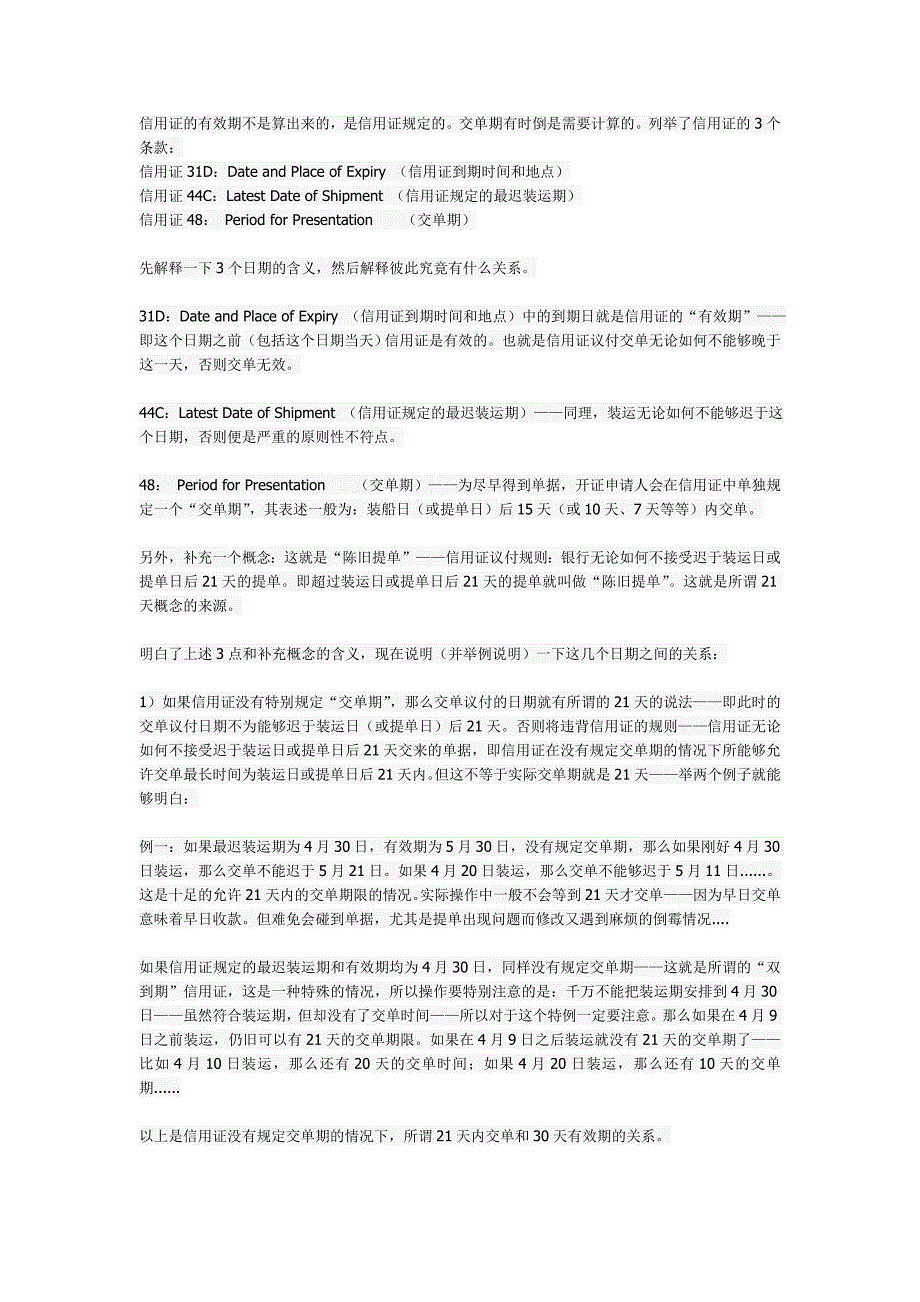 信用证的有效期不是算出来的，是信用证规定的。交单期有时倒是需要计算的。列举了信用证的 3 个条款：
信用证 31D：Date and Place of Expiry （信用证到期时间和地点）
信用证 44C：Latest Date of Shipment （信用证规定的最迟装运期）
信用证 48： Period for Presentation （交单期）

先解释一下 3 个日期的含义，然后解释彼此究竟有什么关系。

31D：Date and Place of Expiry （信用证到期时间和地点）中的到期日就是信用证的“有效期”——即这个日期之前（包括这个日期当天）信用证是有效的。也就是信用证议付交单无论如何不能够晚于这一天，否则交单无效。

44C：Latest Date of Shipment （信用证规定的最迟装运期）——同理，装运无论如何不能够迟于这个日期，否则便是严重的原则性不符点。

48： Period for Presentation （交单期）——为尽早得到单据，开证申请人会在信用证中单独规定一个“交单期”，其表述一般为：装船日（或提单日）后 15 天（或 10 天、7 天等等）内交单。

另外，补充一个概念：这就是“陈旧提单”——信用证议付规则：银行无论如何不接受迟于装运日或提单日后 21 天的提单。即超过装运日或提单日后 21 天的提单就叫做“陈旧提单”。这就是所谓 21 天概念的来源。

明白了上述 3 点和补充概念的含义，现在说明（并举例说明）一下这几个日期之间的关系：

1）如果信用证没有特别规定“交单期”，那么交单议付的日期就有所谓的 21 天的说法——即此时的交单议付日期不为能够迟于装运日（或提单日）后 21 天。否则将违背信用证的规则——信用证无论如何不接受迟于装运日或提单日后 21 天交来的单据，即信用证在没有规定交单期的情况下所能够允许交单最长时间为装运日或提单日后 21 天内。但这不等于实际交单期就是 21 天——举两个例子就能够明白：

例一：如果最迟装运期为 4 月 30 日，有效期为 5 月 30 日，没有规定交单期，那么如果刚好 4 月 30 日装运，那么交单不能迟于 5 月 21 日。如果 4 月 20 日装运，那么交单不能够迟于 5 月 11 日......。这是十足的允许 21 天内的交单期限的情况。实际操作中一般不会等到 21 天才交单——因为早日交单意味着早日收款。但难免会碰到单据，尤其是提单出现问题而修改又遇到麻烦的倒霉情况....

如果信用证规定的最迟装运期和有效期均为 4 月 30 日，同样没有规定交单期——这就是所谓的“双到期”信用证，这是一种特殊的情况，所以操作要特别注意的是：千万不能把装运期安排到 4 月 30 日——虽然符合装运期，但却没有了交单时间——所以对于这个特例一定要注意。那么如果在 4 月 9 日之前装运，仍旧可以有 21 天的交单期限。如果在 4 月 9 日之后装运就没有 21 天的交单期了——比如 4 月 10 日装运，那么还有 20 天的交单时间；如果 4 月 20 日装运，那么还有 10 天的交单期......

以上是信用证没有规定交单期的情况下，所谓 21 天内交单和 30 天有效期的关系。